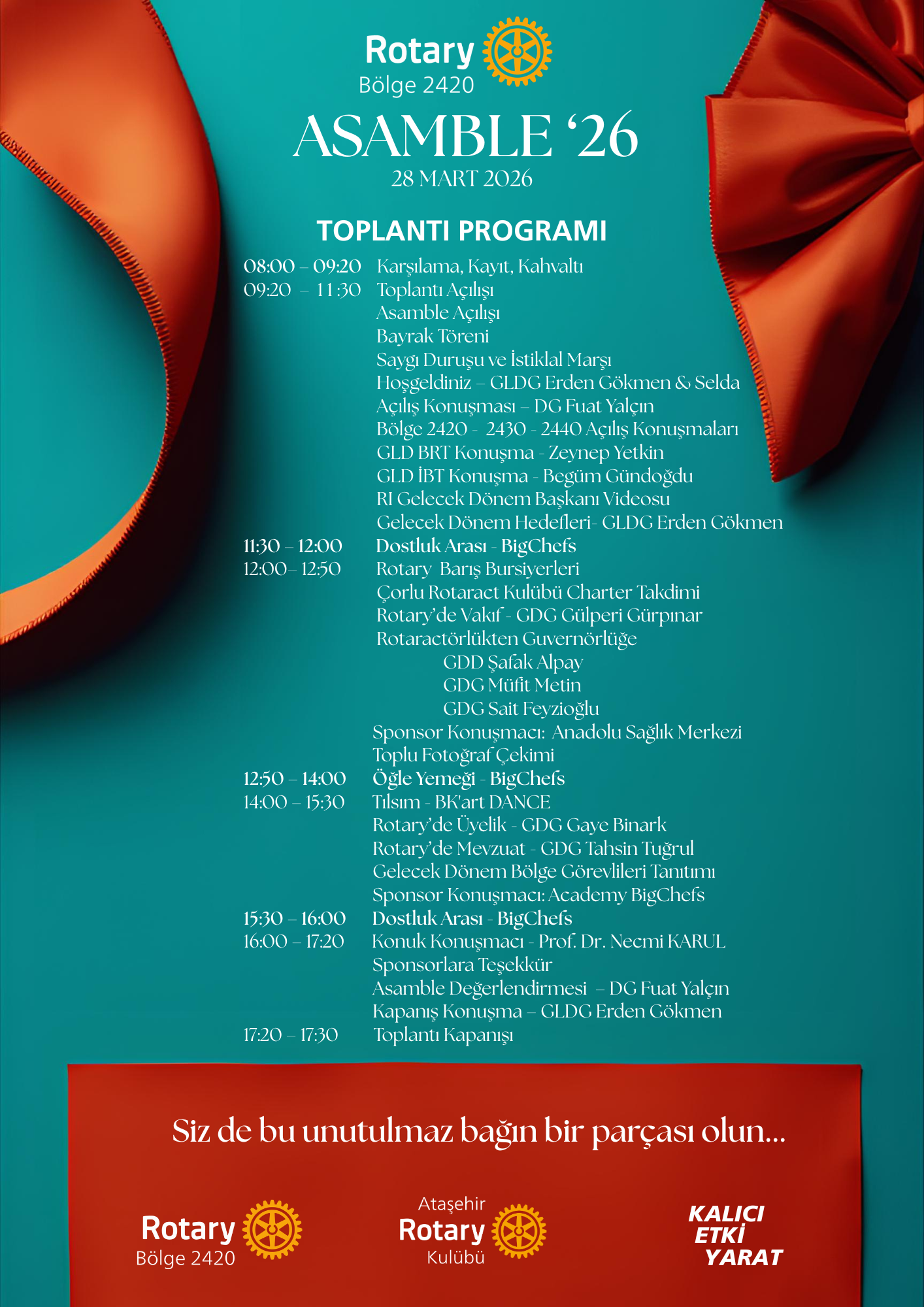 Rotary
Bölge 2420

ASAMBLE ‘26
28 MART 2026

TOPLANTI PROGRAMI

08:00 – 09:20 Karşılama, Kayıt, Kahvaltı
09:20 – 11:30 Toplantı Açılışı
Asamble Açılışı
Bayrak Töreni
Saygı Duruşu ve İstiklal Marşı
Hoşgeldiniz – GLDG Erden Gökmen & Selda
Açılış Konuşması – DG Fuat Yalçın
Bölge 2420 - 2430 - 2440 Açılış Konuşmaları
GLD BRT Konuşma - Zeynep Yetkin
GLD İBT Konuşma - Begüm Gündoğdu
RI Gelecek Dönem Başkanı Videosu
Gelecek Dönem Hedefleri- GLDG Erden Gökmen
11:30 – 12:00 Dostluk Arası - BigChefs
12:00– 12:50 Rotary Barış Bursiyerleri
Çorlu Rotaract Kulübü Charter Takdimi
Rotary’de Vakıf - GDG Gülperi Gürpınar
Rotaractörlükten Guvernörlüğe
GDD Şafak Alpay
GDG Müfit Metin
GDG Sait Feyzioğlu
Sponsor Konuşmacı: Anadolu Sağlık Merkezi
Toplu Fotoğraf Çekimi
12:50 – 14:00 Öğle Yemeği - BigChefs
14:00 – 15:30 Tılsım - BK'art DANCE
Rotary’de Üyelik - GDG Gaye Binark
Rotary’de Mevzuat - GDG Tahsin Tuğrul
Gelecek Dönem Bölge Görevlileri Tanıtımı
Sponsor Konuşmacı: Academy BigChefs
15:30 – 16:00 Dostluk Arası - BigChefs
16:00 – 17:20 Konuk Konuşmacı - Prof. Dr. Necmi KARUL
Sponsorlara Teşekkür
Asamble Değerlendirmesi – DG Fuat Yalçın
Kapanış Konuşma – GLDG Erden Gökmen
17:20 – 17:30 Toplantı Kapanışı

Siz de bu unutulmaz bağın bir parçası olun...

Rotary
Bölge 2420

Ataşehir
Rotary
Kulübü

KALICI
ETKİ
YARAT